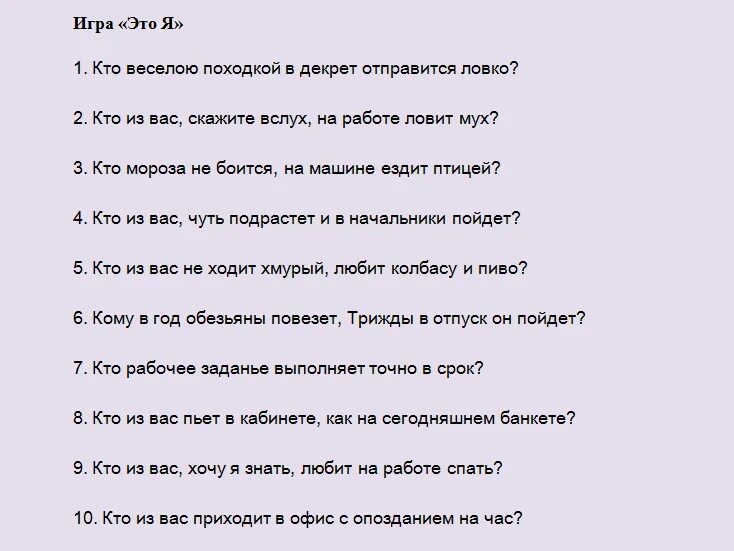 Игра «Это Я»

1. Кто веселою походкой в декрет отправится ловко?

2. Кто из вас, скажите вслух, на работе ловит мух?

3. Кто мороза не боится, на машине ездит птицей?

4. Кто из вас, чуть подрастет и в начальники пойдет?

5. Кто из вас не ходит хмурый, любит колбасу и пиво?

6. Кому в год обезьяны повезет, Трижды в отпуск он пойдет?

7. Кто рабочее заданье выполняет точно в срок?

8. Кто из вас пьет в кабинете, как на сегодняшнем банкете?

9. Кто из вас, хочу я знать, любит на работе спать?

10. Кто из вас приходит в офис с опозданием на час?